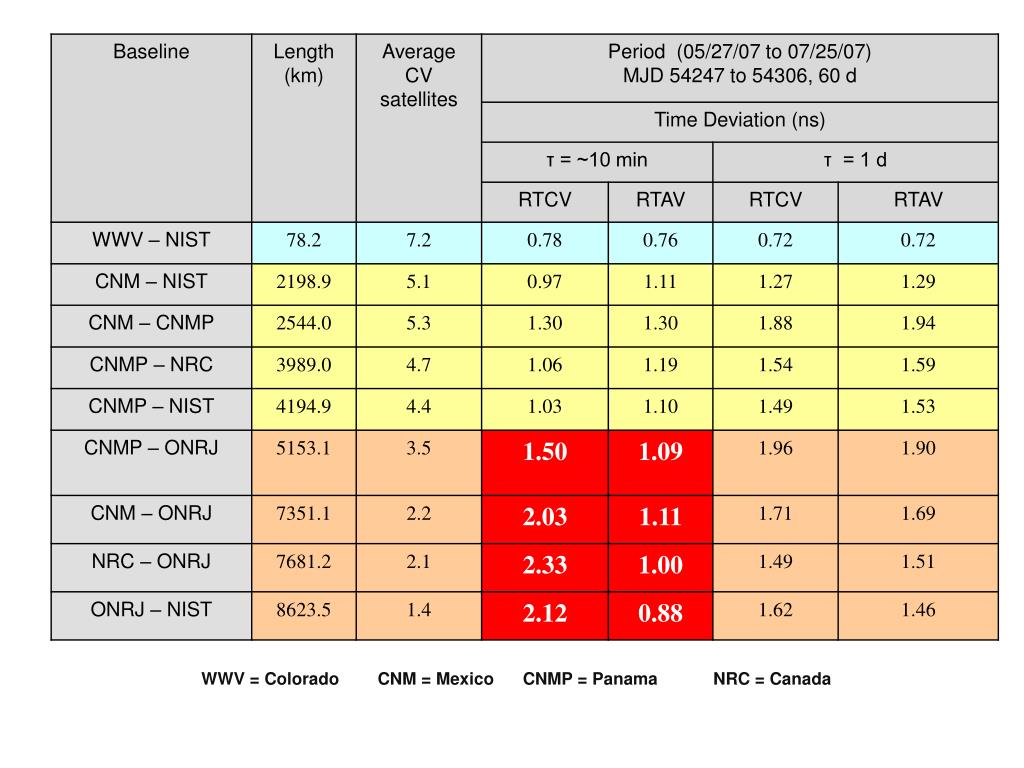 | Baseline | Length (km) | Average CV satellites | Period (05/27/07 to 07/25/07) MJD 54247 to 54306, 60 d | | | |
|---|---|---|---|---|---|---|
| | | | Time Deviation (ns) | | | |
| | | | τ = ~10 min | | τ = 1 d | |
| | | | RTCV | RTAV | RTCV | RTAV |
| WWV – NIST | 78.2 | 7.2 | 0.78 | 0.76 | 0.72 | 0.72 |
| CNM – NIST | 2198.9 | 5.1 | 0.97 | 1.11 | 1.27 | 1.29 |
| CNM – CNMP | 2544.0 | 5.3 | 1.30 | 1.30 | 1.88 | 1.94 |
| CNMP – NRC | 3989.0 | 4.7 | 1.06 | 1.19 | 1.54 | 1.59 |
| CNMP – NIST | 4194.9 | 4.4 | 1.03 | 1.10 | 1.49 | 1.53 |
| CNMP – ONRJ | 5153.1 | 3.5 | 1.50 | 1.09 | 1.96 | 1.90 |
| CNM – ONRJ | 7351.1 | 2.2 | 2.03 | 1.11 | 1.71 | 1.69 |
| NRC – ONRJ | 7681.2 | 2.1 | 2.33 | 1.00 | 1.49 | 1.51 |
| ONRJ – NIST | 8623.5 | 1.4 | 2.12 | 0.88 | 1.62 | 1.46 |

WWV = Colorado CNM = Mexico CNMP = Panama NRC = Canada